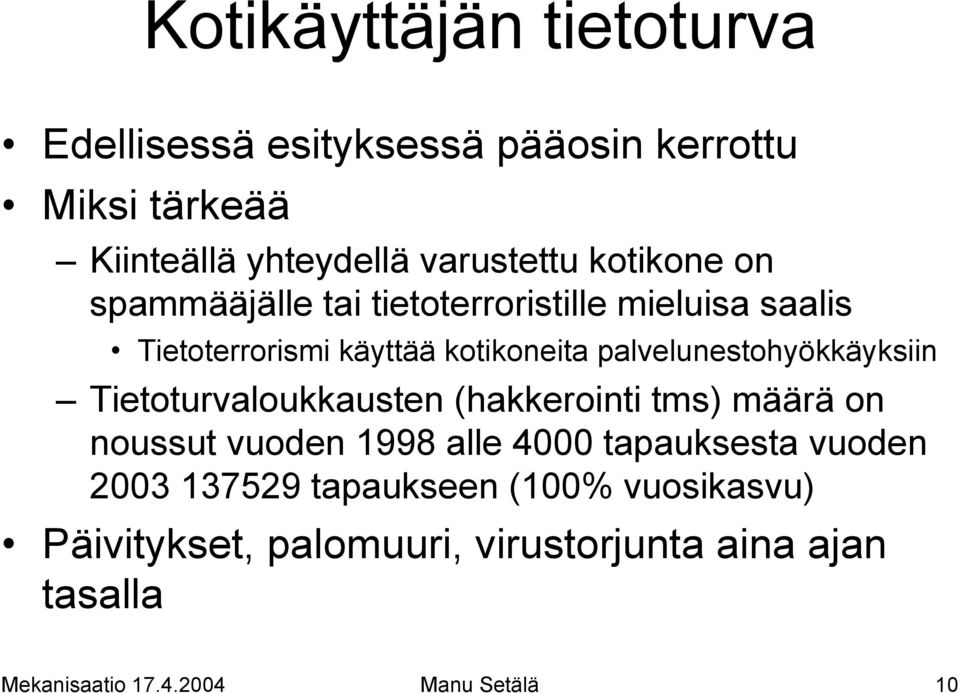 Kotikäyttäjän tietoturva

• Edellisessä esityksessä pääosin kerrottu
• Miksi tärkeää
– Kiinteällä yhteydellä varustettu kotikone on spammääjälle tai tietoterroristille mieluisa saalis
• Tietoterrorismi käyttää kotikoneita palvelunestohyökkäyksiin
– Tietoturvaloukkausten (hakkerointi tms) määrä on noussut vuoden 1998 alle 4000 tapauksesta vuoden 2003 137529 tapaukseen (100% vuosikasvu)
• Päivitykset, palomuuri, virustorjunta aina ajan tasalla

Mekanisaatio 17.4.2004 Manu Setälä 10